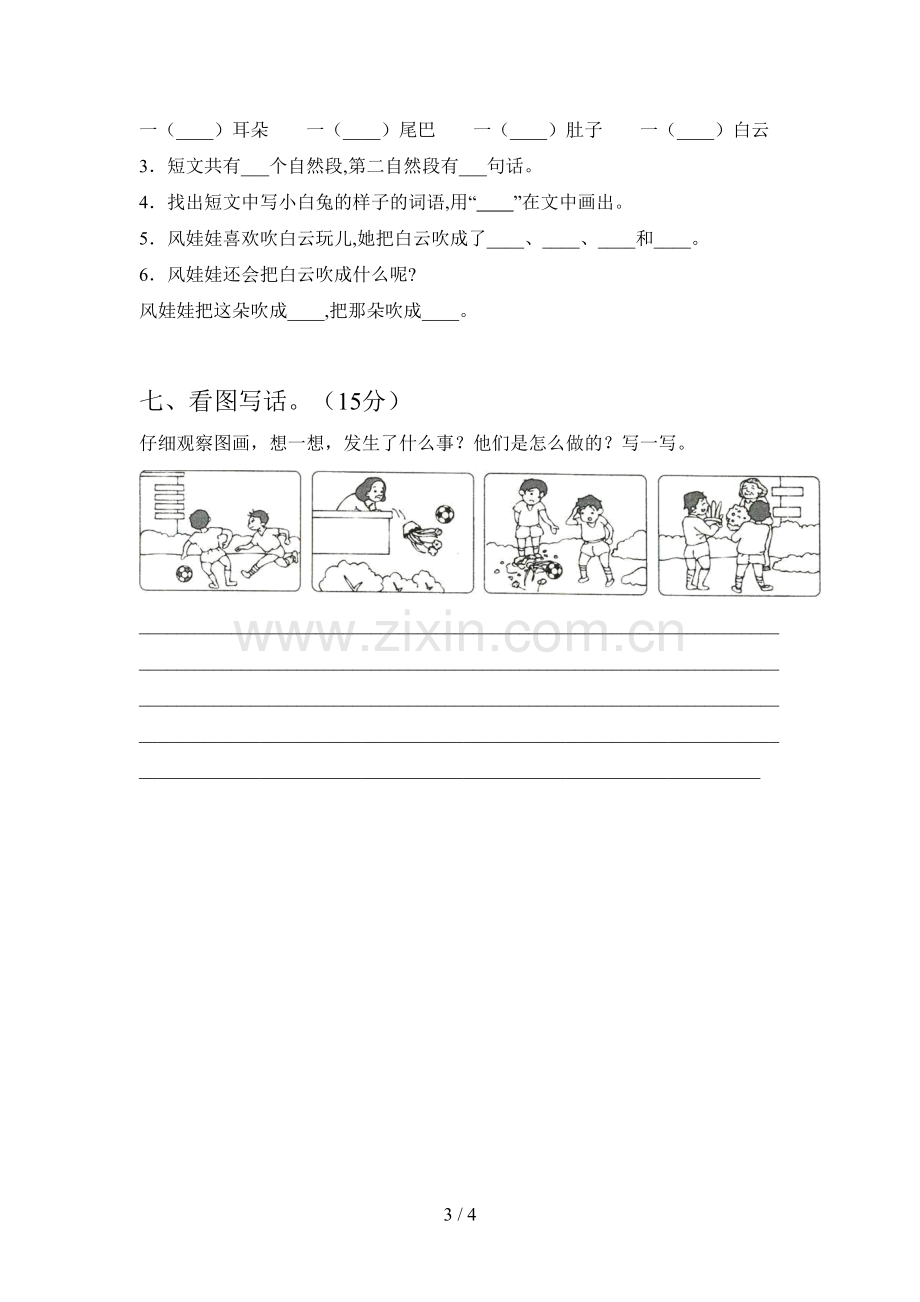 一（____）耳朵　一（____）尾巴　一（____）肚子　一（____）白云

3．短文共有____个自然段,第二自然段有____句话。

4．找出短文中写小白兔的样子的词语,用“____”在文中画出。

5．风娃娃喜欢吹白云玩儿,她把白云吹成了____、____、____和____。

6．风娃娃还会把白云吹成什么呢?

风娃娃把这朵吹成____,把那朵吹成____。

七、看图写话。（15分）

仔细观察图画，想一想，发生了什么事？他们是怎么做的？写一写。

____
____
____
____
____

3 / 4

www.zixin.com.cn